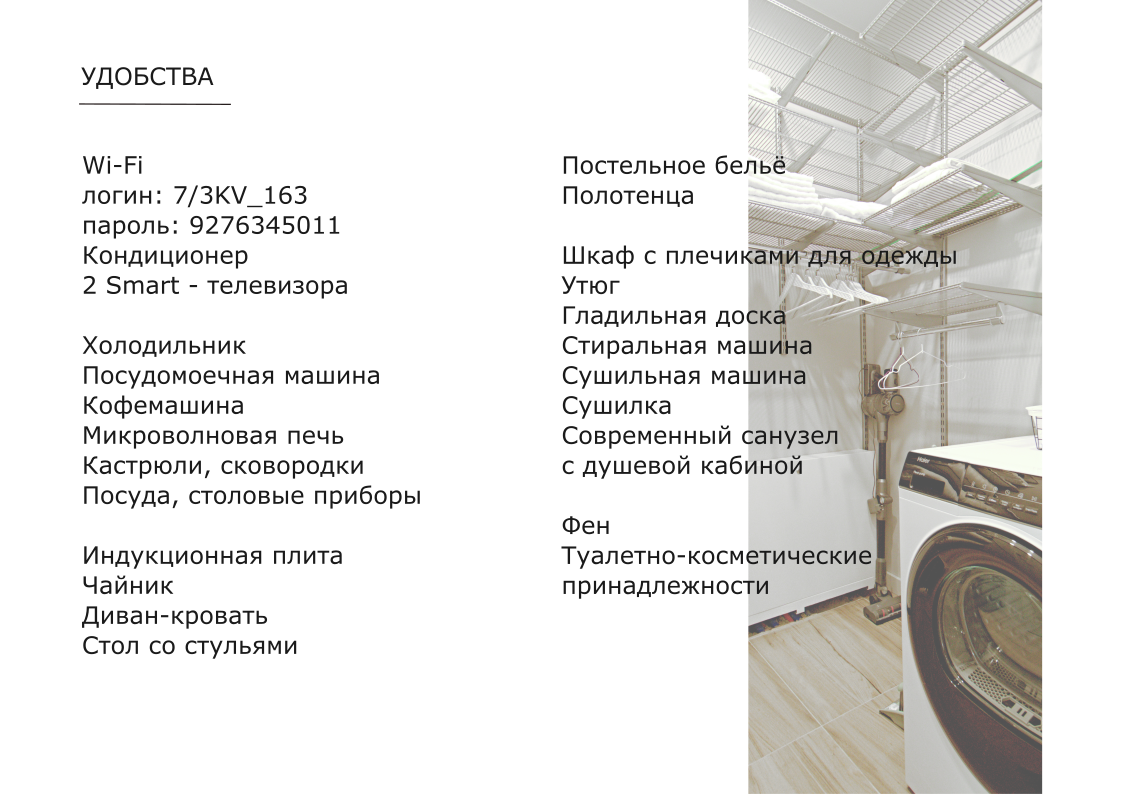 УДОБСТВА

Wi-Fi
логин: 7/3KV_163
пароль: 9276345011
Кондиционер
2 Smart - телевизора

Холодильник
Посудомоечная машина
Кофемашина
Микроволновая печь
Кастрюли, сковородки
Посуда, столовые приборы

Индукционная плита
Чайник
Диван-кровать
Стол со стульями

Постельное бельё
Полотенца

Шкаф с плечиками для одежды
Утюг
Гладильная доска
Стиральная машина
Сушильная машина
Сушилка
Современный санузел
с душевой кабиной

Фен
Туалетно-косметические
принадлежности